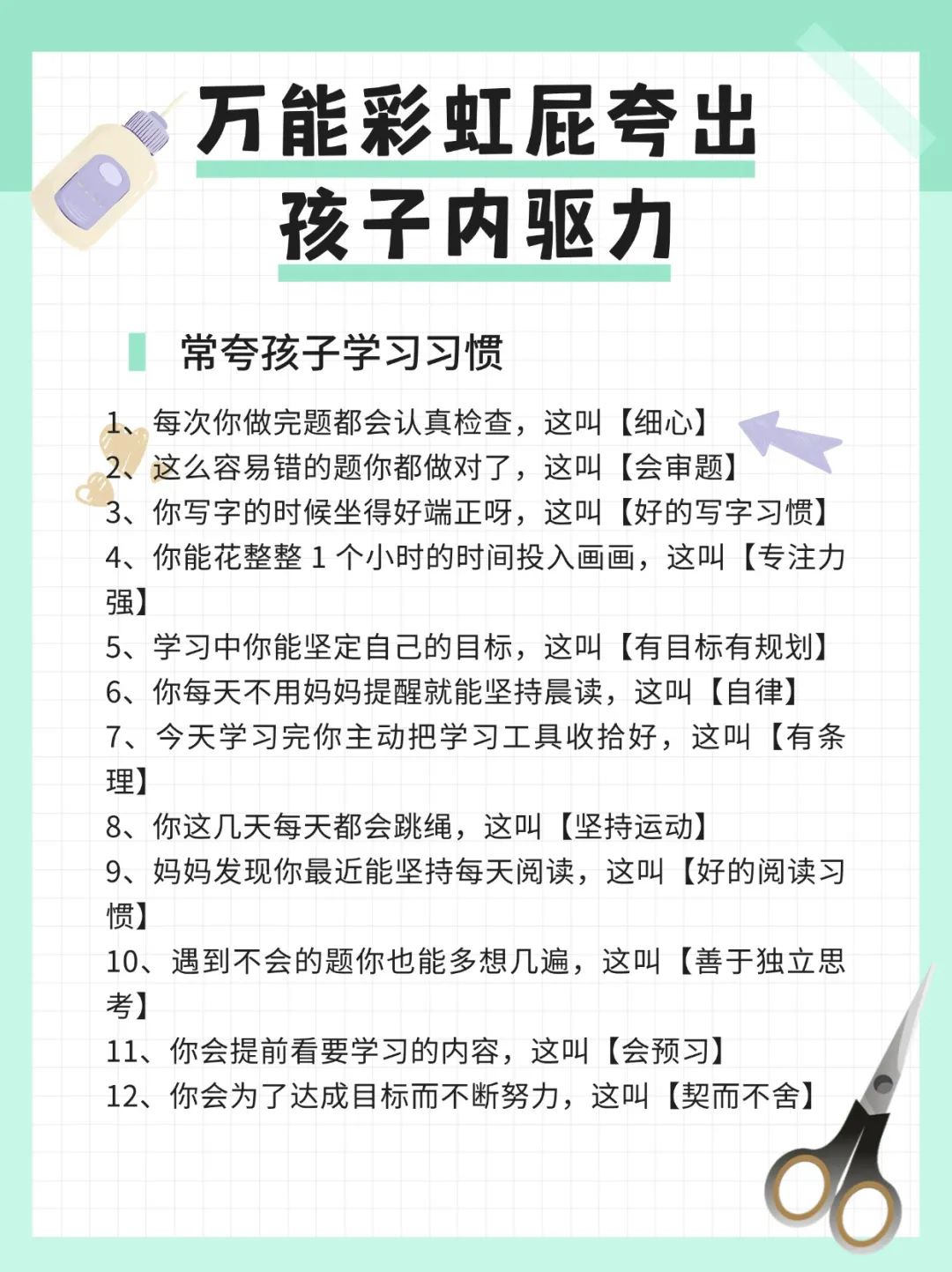 万能彩虹屁夸出孩子内驱力

常夸孩子学习习惯

1、每次你做完题都会认真检查，这叫【细心】
2、这么容易错的题你都做对了，这叫【会审题】
3、你写字的时候坐得好端正呀，这叫【好的写字习惯】
4、你能花整整 1 个小时的时间投入画画，这叫【专注力强】
5、学习中你能坚定自己的目标，这叫【有目标有规划】
6、你每天不用妈妈提醒就能坚持晨读，这叫【自律】
7、今天学习完你主动把学习工具收拾好，这叫【有条理】
8、你这几天每天都会跳绳，这叫【坚持运动】
9、妈妈发现你最近能坚持每天阅读，这叫【好的阅读习惯】
10、遇到不会的题你也能多想几遍，这叫【善于独立思考】
11、你会提前看要学习的内容，这叫【会预习】
12、你会为了达成目标而不断努力，这叫【契而不舍】